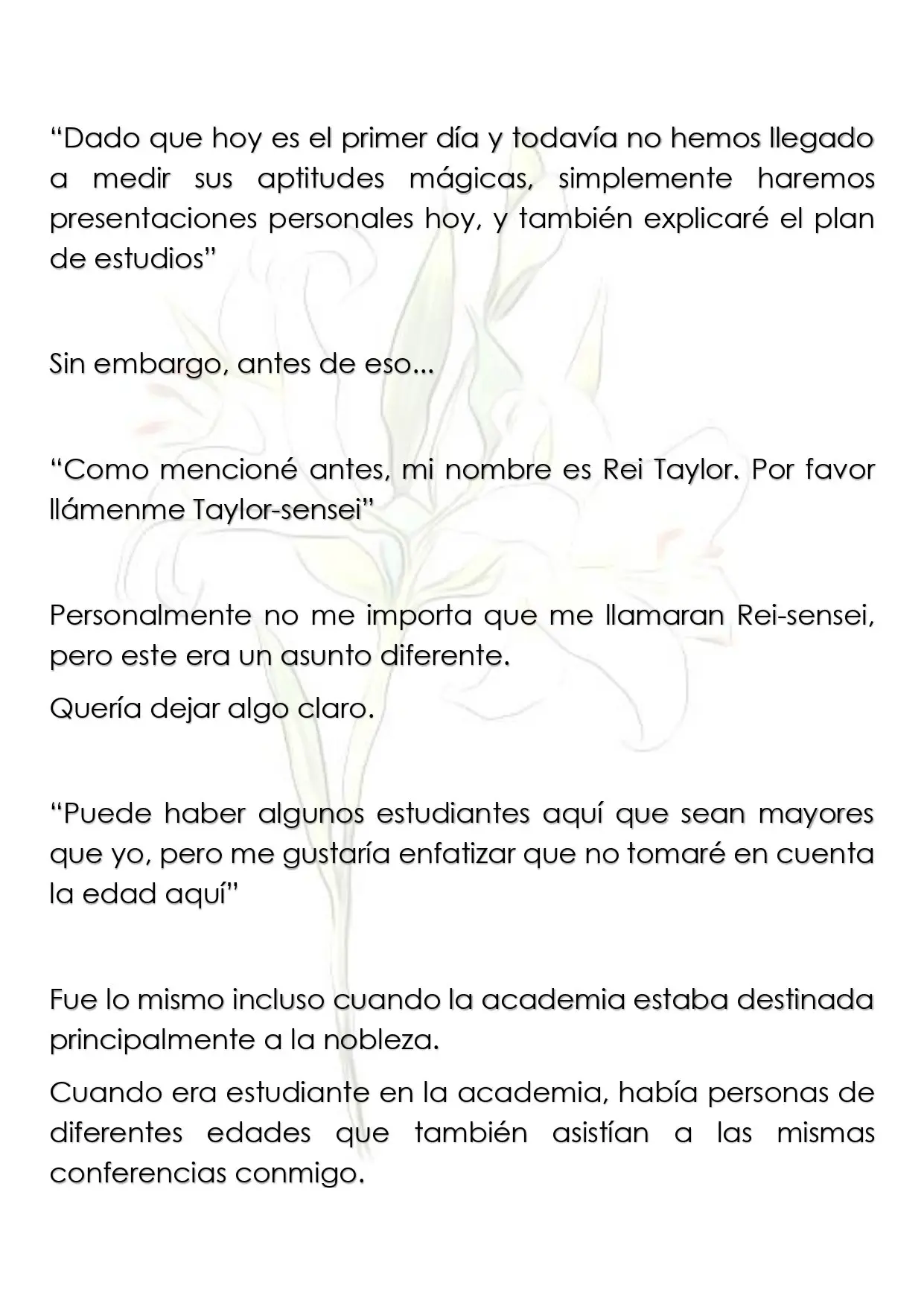 "Dado que hoy es el primer día y todavía no hemos llegado a medir sus aptitudes mágicas, simplemente haremos presentaciones personales hoy, y también explicaré el plan de estudios"

Sin embargo, antes de eso...

"Como mencioné antes, mi nombre es Rei Taylor. Por favor llámenme Taylor-sensei"

Personalmente no me importa que me llamaran Rei-sensei, pero este era un asunto diferente.

Quería dejar algo claro.

"Puede haber algunos estudiantes aquí que sean mayores que yo, pero me gustaría enfatizar que no tomaré en cuenta la edad aquí"

Fue lo mismo incluso cuando la academia estaba destinada principalmente a la nobleza.

Cuando era estudiante en la academia, había personas de diferentes edades que también asistían a las mismas conferencias conmigo.